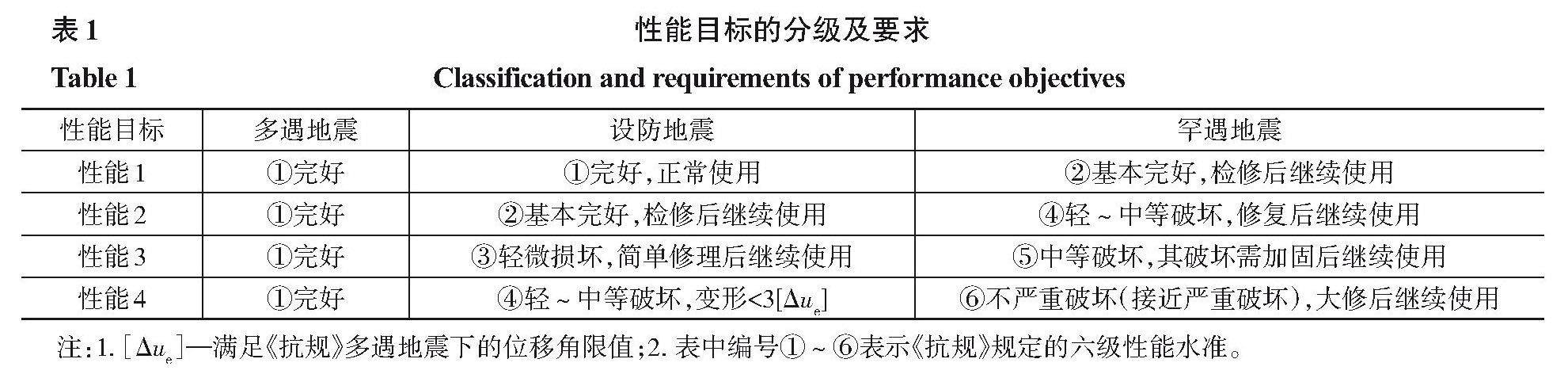 表1 性能目标的分级及要求

Table 1 Classification and requirements of performance objectives

| 性能目标 | 多遇地震 | 设防地震 | 罕遇地震 |
|---|---|---|---|
| 性能1 | ①完好 | ①完好,正常使用 | ②基本完好,检修后继续使用 |
| 性能2 | ①完好 | ②基本完好,检修后继续使用 | ④轻~中等破坏,修复后继续使用 |
| 性能3 | ①完好 | ③轻微损坏,简单修理后继续使用 | ⑤中等破坏,其破坏需加固后继续使用 |
| 性能4 | ①完好 | ④轻~中等破坏,变形<3$[\Delta u_e]$ | ⑥不严重破坏(接近严重破坏),大修后继续使用 |

注:1.$[\Delta u_e]$—满足《抗规》多遇地震下的位移角限值;2.表中编号①~⑥表示《抗规》规定的六级性能水准。